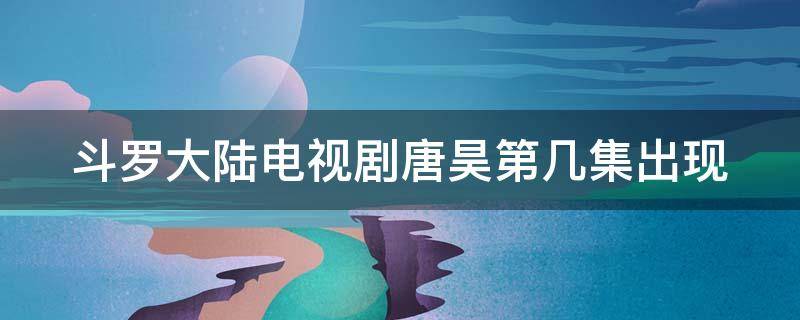 斗罗大陆电视剧唐昊第几集出现